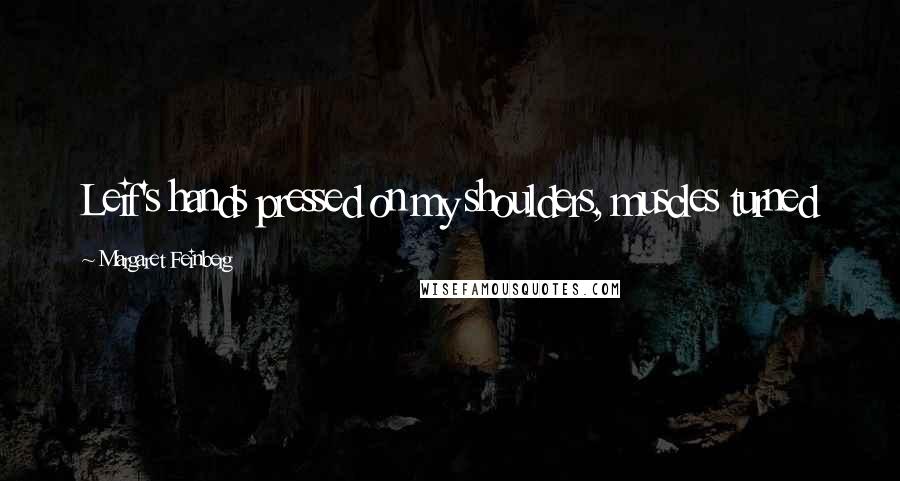 Leif's hands pressed on my shoulders, muscles turned

~ Margaret Feinberg

WISEFAMOUSQUOTES.COM